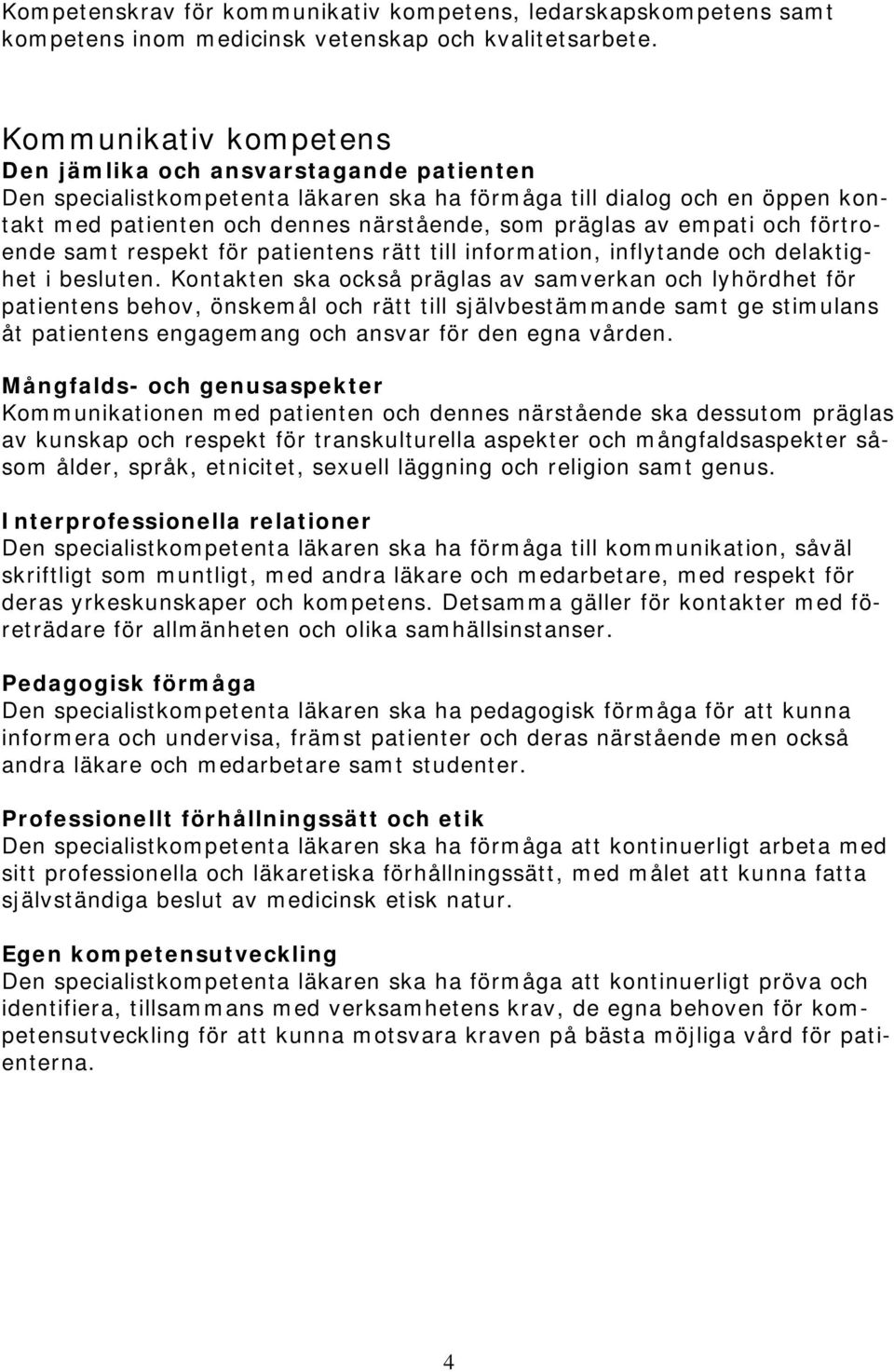 Kompetenskrav för kommunikativ kompetens, ledarskapskompetens samt kompetens inom medicinsk vetenskap och kvalitetsarbete.

Kommunikativ kompetens
Den jämlika och ansvarstagande patienten
Den specialistkompetenta läkaren ska ha förmåga till dialog och en öppen kontakt med patienten och dennes närstående, som präglas av empati och förtroende samt respekt för patientens rätt till information, inflytande och delaktighet i besluten. Kontakten ska också präglas av samverkan och lyhördhet för patientens behov, önskemål och rätt till självbestämmande samt ge stimulans åt patientens engagemang och ansvar för den egna vården.

Mångfalds- och genusaspekter
Kommunikationen med patienten och dennes närstående ska dessutom präglas av kunskap och respekt för transkulturella aspekter och mångfaldsaspekter såsom ålder, språk, etnicitet, sexuell läggning och religion samt genus.

Interprofessionella relationer
Den specialistkompetenta läkaren ska ha förmåga till kommunikation, såväl skriftligt som muntligt, med andra läkare och medarbetare, med respekt för deras yrkeskunskaper och kompetens. Detsamma gäller för kontakter med företrädare för allmänheten och olika samhällsinstanser.

Pedagogisk förmåga
Den specialistkompetenta läkaren ska ha pedagogisk förmåga för att kunna informera och undervisa, främst patienter och deras närstående men också andra läkare och medarbetare samt studenter.

Professionellt förhållningssätt och etik
Den specialistkompetenta läkaren ska ha förmåga att kontinuerligt arbeta med sitt professionella och läkaretiska förhållningssätt, med målet att kunna fatta självständiga beslut av medicinsk etisk natur.

Egen kompetensutveckling
Den specialistkompetenta läkaren ska ha förmåga att kontinuerligt pröva och identifiera, tillsammans med verksamhetens krav, de egna behoven för kompetensutveckling för att kunna motsvara kraven på bästa möjliga vård för patienterna.

4